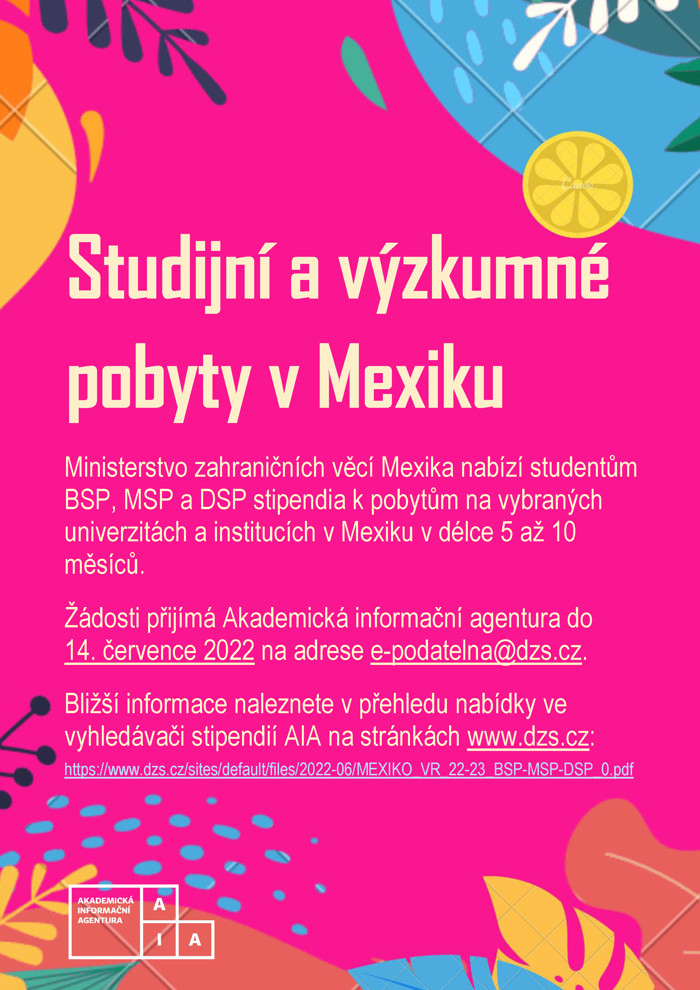 Canva

Studijní a výzkumné pobyty v Mexiku

Ministerstvo zahraničních věcí Mexika nabízí studentům BSP, MSP a DSP stipendia k pobytům na vybraných univerzitách a institucích v Mexiku v délce 5 až 10 měsíců.

Žádosti přijímá Akademická informační agentura do 14. července 2022 na adrese e-podatelna@dzs.cz.

Bližší informace naleznete v přehledu nabídky ve vyhledávači stipendií AIA na stránkách www.dzs.cz:
https://www.dzs.cz/sites/default/files/2022-06/MEXIKO_VR_22-23_BSP-MSP-DSP_0.pdf

AKADEMICKÁ INFORMAČNÍ AGENTURA A A I A